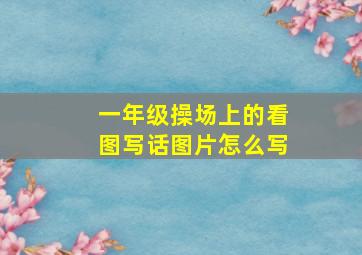 一年级操场上的看图写话图片怎么写